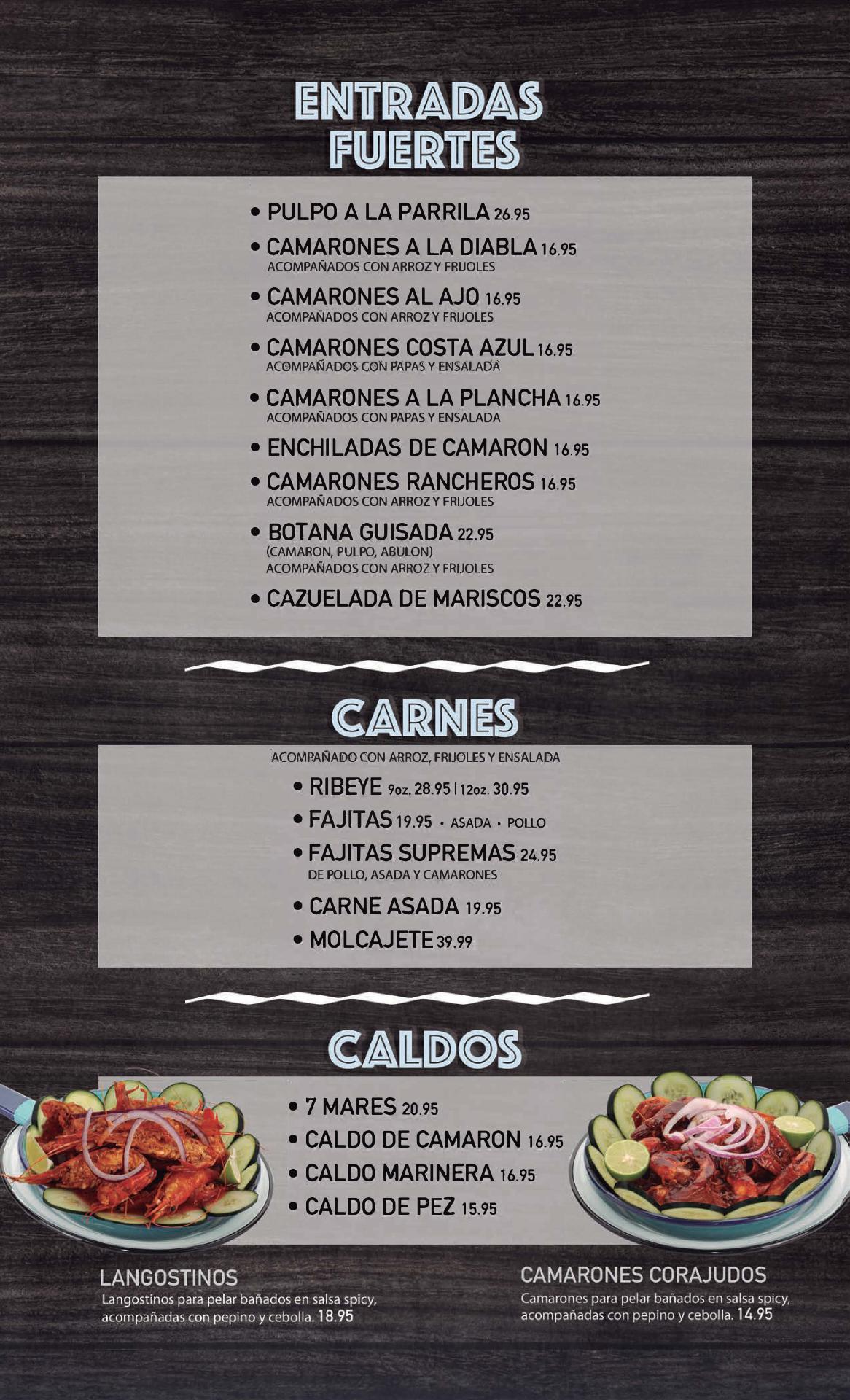 ENTRADAS FUERTES

• PULPO A LA PARRILA 26.95

• CAMARONES A LA DIABLA 16.95
ACOMPAÑADOS CON ARROZ Y FRIJOLES

• CAMARONES AL AJO 16.95
ACOMPAÑADOS CON ARROZ Y FRIJOLES

• CAMARONES COSTA AZUL 16.95
ACOMPAÑADOS CON PAPAS Y ENSALADA

• CAMARONES A LA PLANCHA 16.95
ACOMPAÑADOS CON PAPAS Y ENSALADA

• ENCHILADAS DE CAMARON 16.95

• CAMARONES RANCHEROS 16.95
ACOMPAÑADOS CON ARROZ Y FRIJOLES

• BOTANA GUISADA 22.95
(CAMARON, PULPO, ABULON)
ACOMPAÑADOS CON ARROZ Y FRIJOLES

• CAZUELADA DE MARISCOS 22.95

CARNES

ACOMPAÑADO CON ARROZ, FRIJOLES Y ENSALADA

• RIBEYE 9oz. 28.95 | 12oz. 30.95

• FAJITAS 19.95 · ASADA · POLLO

• FAJITAS SUPREMAS 24.95
DE POLLO, ASADA Y CAMARONES

• CARNE ASADA 19.95

• MOLCAJETE 39.99

CALDOS

• 7 MARES 20.95

• CALDO DE CAMARON 16.95

• CALDO MARINERA 16.95

• CALDO DE PEZ 15.95

LANGOSTINOS
Langostinos para pelar bañados en salsa spicy, acompañadas con pepino y cebolla. 18.95

CAMARONES CORAJUDOS
Camarones para pelar bañados en salsa spicy, acompañadas con pepino y cebolla. 14.95